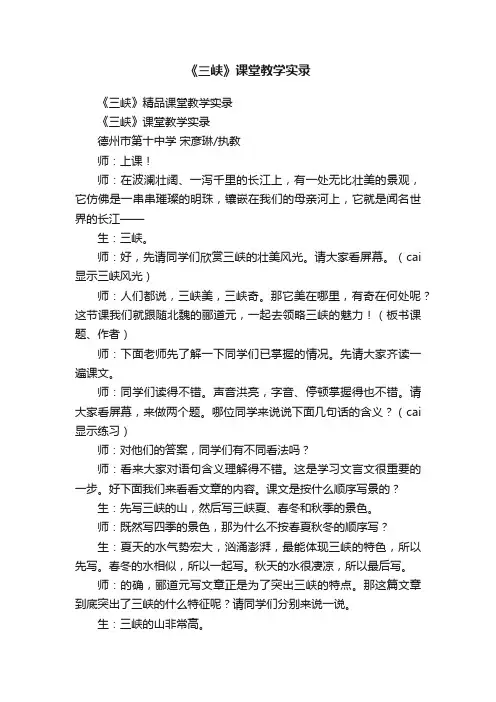 《三峡》课堂教学实录

《三峡》精品课堂教学实录

《三峡》课堂教学实录

德州市第十中学 宋彦琳/执教

师：上课！

师：在波澜壮阔、一泻千里的长江上，有一处无比壮美的景观，它仿佛是一串串璀璨的明珠，镶嵌在我们的母亲河上，它就是闻名世界的长江——

生：三峡。

师：好，先请同学们欣赏三峡的壮美风光。请大家看屏幕。（cai显示三峡风光）

师：人们都说，三峡美，三峡奇。那它美在哪里，有奇在何处呢？这节课我们就跟随北魏的郦道元，一起去领略三峡的魅力！（板书课题、作者）

师：下面老师先了解一下同学们已掌握的情况。先请大家齐读一遍课文。

师：同学们读得不错。声音洪亮，字音、停顿掌握得也不错。请大家看屏幕，来做两个题。哪位同学来说说下面几句话的含义？（cai显示练习）

师：对他们的答案，同学们有不同看法吗？

师：看来大家对语句含义理解得不错。这是学习文言文很重要的一步。好下面我们来看看文章的内容。课文是按什么顺序写景的？

生：先写三峡的山，然后写三峡夏、春冬和秋季的景色。

师：既然写四季的景色，那为什么不按春夏秋冬的顺序写？

生：夏天的水气势宏大，汹涌澎湃，最能体现三峡的特色，所以先写。春冬的水相似，所以一起写。秋天的水很凄凉，所以最后写。

师：的确，郦道元写文章正是为了突出三峡的特点。那这篇文章到底突出了三峡的什么特征呢？请同学们分别来说一说。

生：三峡的山非常高。